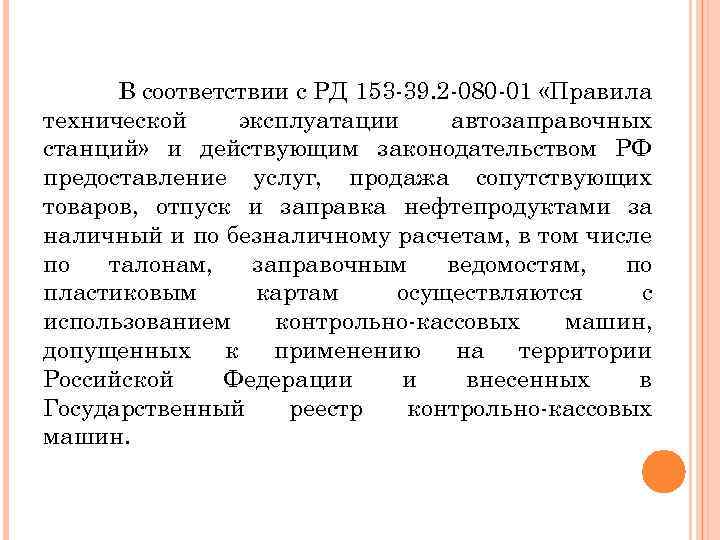 В соответствии с РД 153-39.2-080-01 «Правила технической эксплуатации автозаправочных станций» и действующим законодательством РФ предоставление услуг, продажа сопутствующих товаров, отпуск и заправка нефтепродуктами за наличный и по безналичному расчетам, в том числе по талонам, заправочным ведомостям, по пластиковым картам осуществляются с использованием контрольно-кассовых машин, допущенных к применению на территории Российской Федерации и внесенных в Государственный реестр контрольно-кассовых машин.